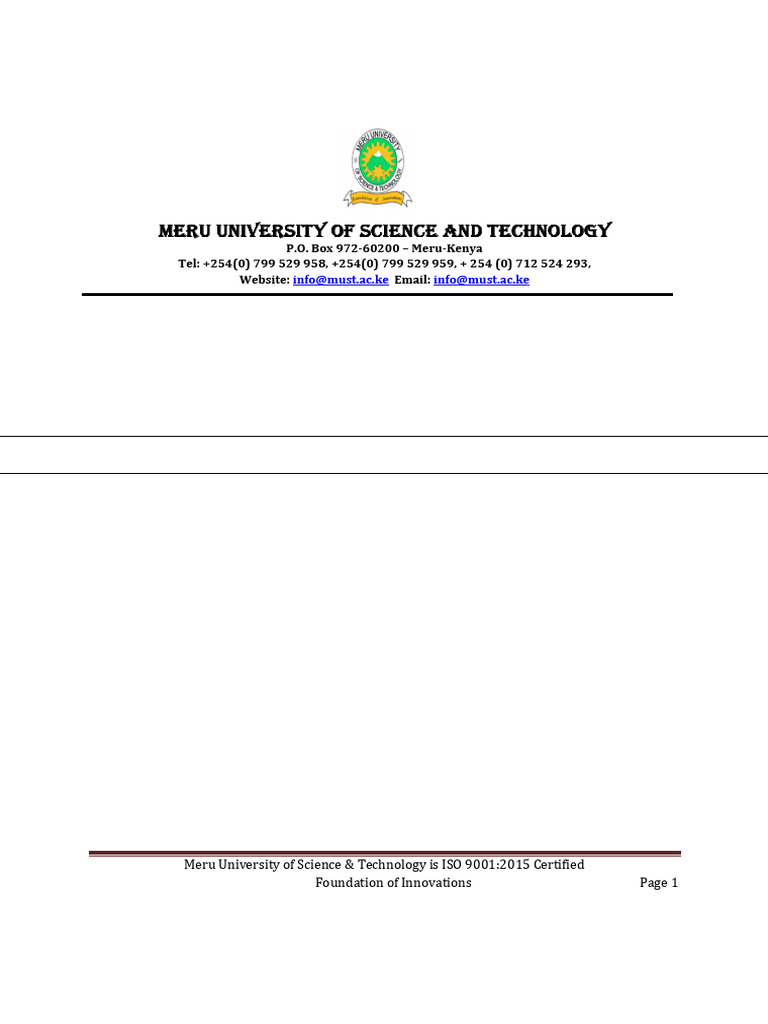 MERU UNIVERSITY OF SCIENCE & TECHNOLOGY
Foundation of Innovations

MERU UNIVERSITY OF SCIENCE AND TECHNOLOGY
P.O. Box 972-60200 – Meru-Kenya
Tel: +254(0) 799 529 958, +254(0) 799 529 959, + 254 (0) 712 524 293,
Website: info@must.ac.ke Email: info@must.ac.ke

Meru University of Science & Technology is ISO 9001:2015 Certified
Foundation of Innovations Page 1